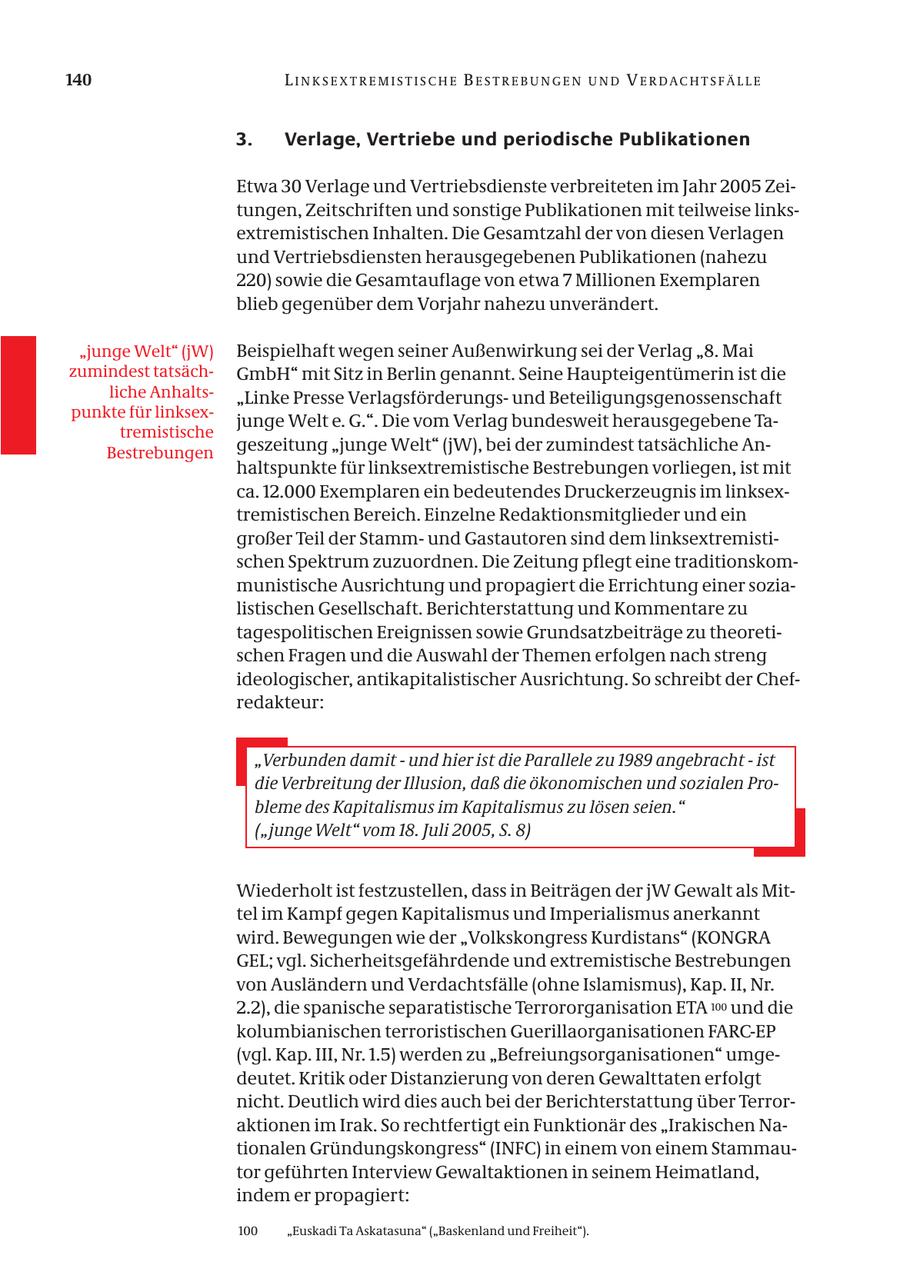 140 LINKSEXTREMISTISCHE BESTREBUNGEN UND VERDACHTSFÄLLE

3. Verlage, Vertriebe und periodische Publikationen

Etwa 30 Verlage und Vertriebsdienste verbreiteten im Jahr 2005 Zeitungen, Zeitschriften und sonstige Publikationen mit teilweise linksextremistischen Inhalten. Die Gesamtzahl der von diesen Verlagen und Vertriebsdiensten herausgegebenen Publikationen (nahezu 220) sowie die Gesamtauflage von etwa 7 Millionen Exemplaren blieb gegenüber dem Vorjahr nahezu unverändert.

„junge Welt“ (jW) zumindest tatsächliche Anhaltspunkte für linksextremistische Bestrebungen

Beispielhaft wegen seiner Außenwirkung sei der Verlag „8. Mai GmbH“ mit Sitz in Berlin genannt. Seine Haupteigentümerin ist die „Linke Presse Verlagsförderungs- und Beteiligungsgenossenschaft junge Welt e. G.“. Die vom Verlag bundesweit herausgegebene Tageszeitung „junge Welt“ (jW), bei der zumindest tatsächliche Anhaltspunkte für linksextremistische Bestrebungen vorliegen, ist mit ca. 12.000 Exemplaren ein bedeutendes Druckerzeugnis im linksextremistischen Bereich. Einzelne Redaktionsmitglieder und ein großer Teil der Stamm- und Gastautoren sind dem linksextremistischen Spektrum zuzuordnen. Die Zeitung pflegt eine traditionskommunistische Ausrichtung und propagiert die Errichtung einer sozialistischen Gesellschaft. Berichterstattung und Kommentare zu tagespolitischen Ereignissen sowie Grundsatzbeiträge zu theoretischen Fragen und die Auswahl der Themen erfolgen nach streng ideologischer, antikapitalistischer Ausrichtung. So schreibt der Chefredakteur:

„Verbunden damit - und hier ist die Parallele zu 1989 angebracht - ist die Verbreitung der Illusion, daß die ökonomischen und sozialen Probleme des Kapitalismus im Kapitalismus zu lösen seien.“
(„junge Welt“ vom 18. Juli 2005, S. 8)

Wiederholt ist festzustellen, dass in Beiträgen der jW Gewalt als Mittel im Kampf gegen Kapitalismus und Imperialismus anerkannt wird. Bewegungen wie der „Volkskongress Kurdistans“ (KONGRA GEL; vgl. Sicherheitsgefährdende und extremistische Bestrebungen von Ausländern und Verdachtsfälle (ohne Islamismus), Kap. II, Nr. 2.2), die spanische separatistische Terrororganisation ETA $^{100}$ und die kolumbianischen terroristischen Guerillaorganisationen FARC-EP (vgl. Kap. III, Nr. 1.5) werden zu „Befreiungsorganisationen“ umgedeutet. Kritik oder Distanzierung von deren Gewalttaten erfolgt nicht. Deutlich wird dies auch bei der Berichterstattung über Terroraktionen im Irak. So rechtfertigt ein Funktionär des „Irakischen Nationalen Gründungskongress“ (INFC) in einem von einem Stammautor geführten Interview Gewaltaktionen in seinem Heimatland, indem er propagiert:

100 „Euskadi Ta Askatasuna“ („Baskenland und Freiheit“).